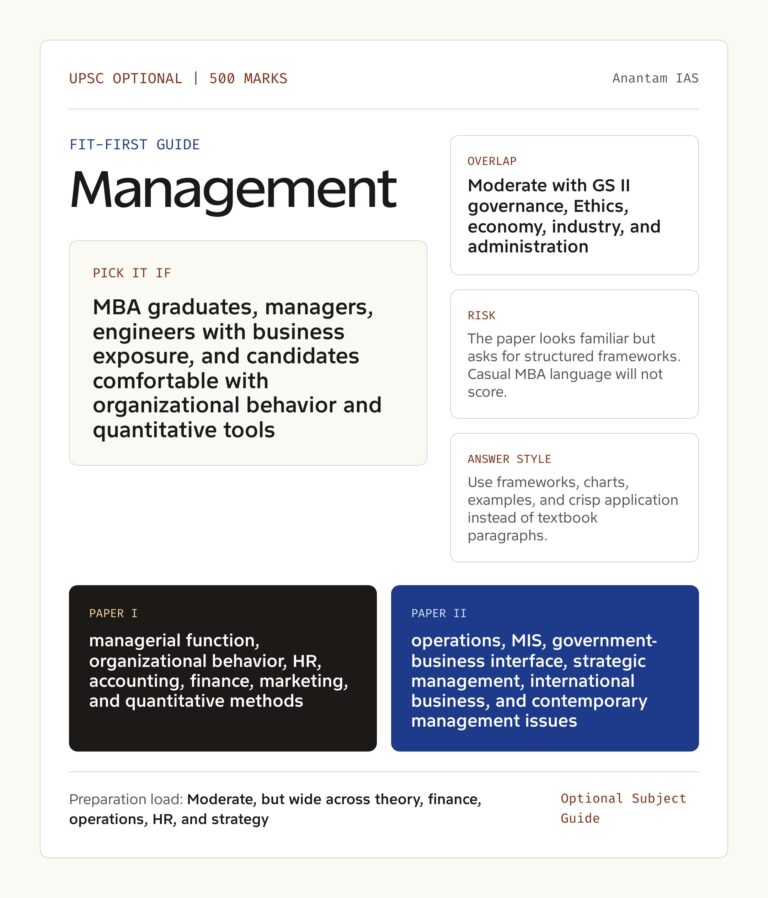 UPSC OPTIONAL | 500 MARKS

Anantam IAS

FIT-FIRST GUIDE

Management

PICK IT IF

MBA graduates, managers, engineers with business exposure, and candidates comfortable with organizational behavior and quantitative tools

OVERLAP

Moderate with GS II governance, Ethics, economy, industry, and administration

RISK

The paper looks familiar but asks for structured frameworks. Casual MBA language will not score.

ANSWER STYLE

Use frameworks, charts, examples, and crisp application instead of textbook paragraphs.

PAPER I

managerial function, organizational behavior, HR, accounting, finance, marketing, and quantitative methods

PAPER II

operations, MIS, government-business interface, strategic management, international business, and contemporary management issues

Preparation load: Moderate, but wide across theory, finance, operations, HR, and strategy

Optional Subject Guide